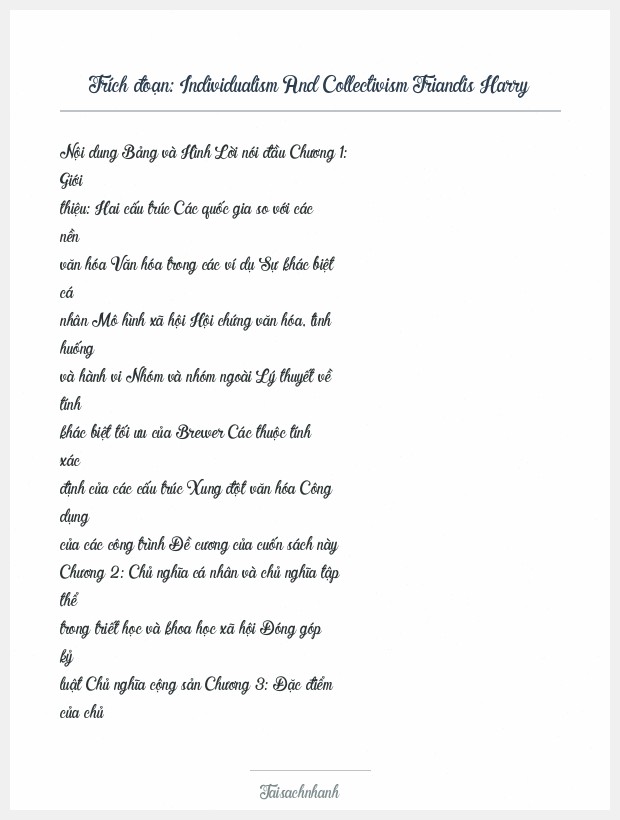 Trích đoạn: Individualism And Collectivism Triandis Harry

Nội dung Bảng và Hình Lời nói đầu Chương 1: Giới thiệu: Hai cấu trúc Các quốc gia so với các nền văn hóa Văn hóa trong các ví dụ Sự khác biệt cá nhân Mô hình xã hội Hội chứng văn hóa, tình huống và hành vi Nhóm và nhóm ngoài Lý thuyết về tính khác biệt tối ưu của Brewer Các thuộc tính xác định của các cấu trúc Xung đột văn hóa Công dụng của các công trình Đề cương của cuốn sách này Chương 2: Chủ nghĩa cá nhân và chủ nghĩa tập thể trong triết học và khoa học xã hội Đóng góp kỷ luật Chủ nghĩa cộng sản Chương 3: Đặc điểm của chủ

Taisachnhanh